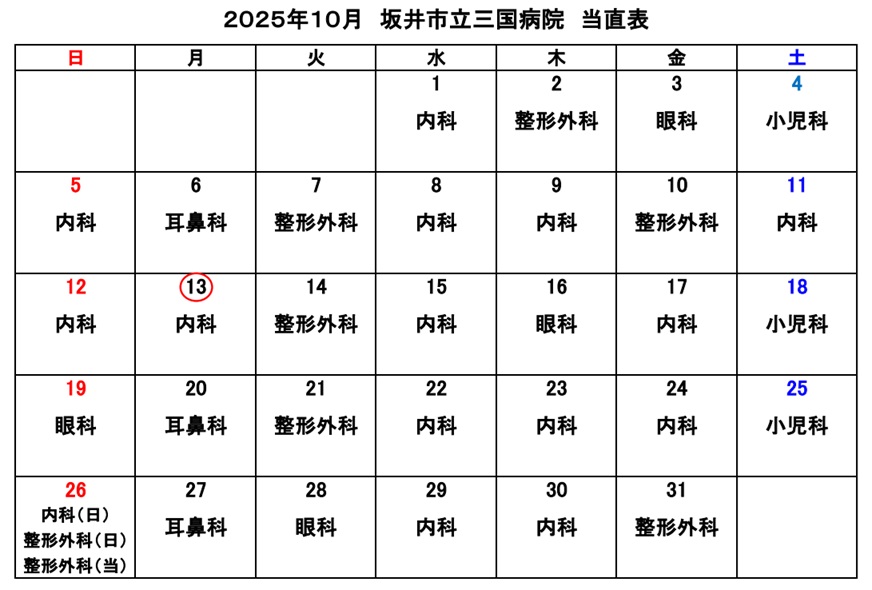 2025年10月 坂井市立三国病院 当直表

| 日 | 月 | 火 | 水 | 木 | 金 | 土 |
|---|---|---|---|---|---|---|
| | | | 1 内科 | 2 整形外科 | 3 眼科 | 4 小児科 |
| 5 内科 | 6 耳鼻科 | 7 整形外科 | 8 内科 | 9 内科 | 10 整形外科 | 11 内科 |
| 12 内科 | 13 内科 | 14 整形外科 | 15 内科 | 16 眼科 | 17 内科 | 18 小児科 |
| 19 眼科 | 20 耳鼻科 | 21 整形外科 | 22 内科 | 23 内科 | 24 内科 | 25 小児科 |
| 26 内科(日) 整形外科(日) 整形外科(当) | 27 耳鼻科 | 28 眼科 | 29 内科 | 30 内科 | 31 整形外科 | |